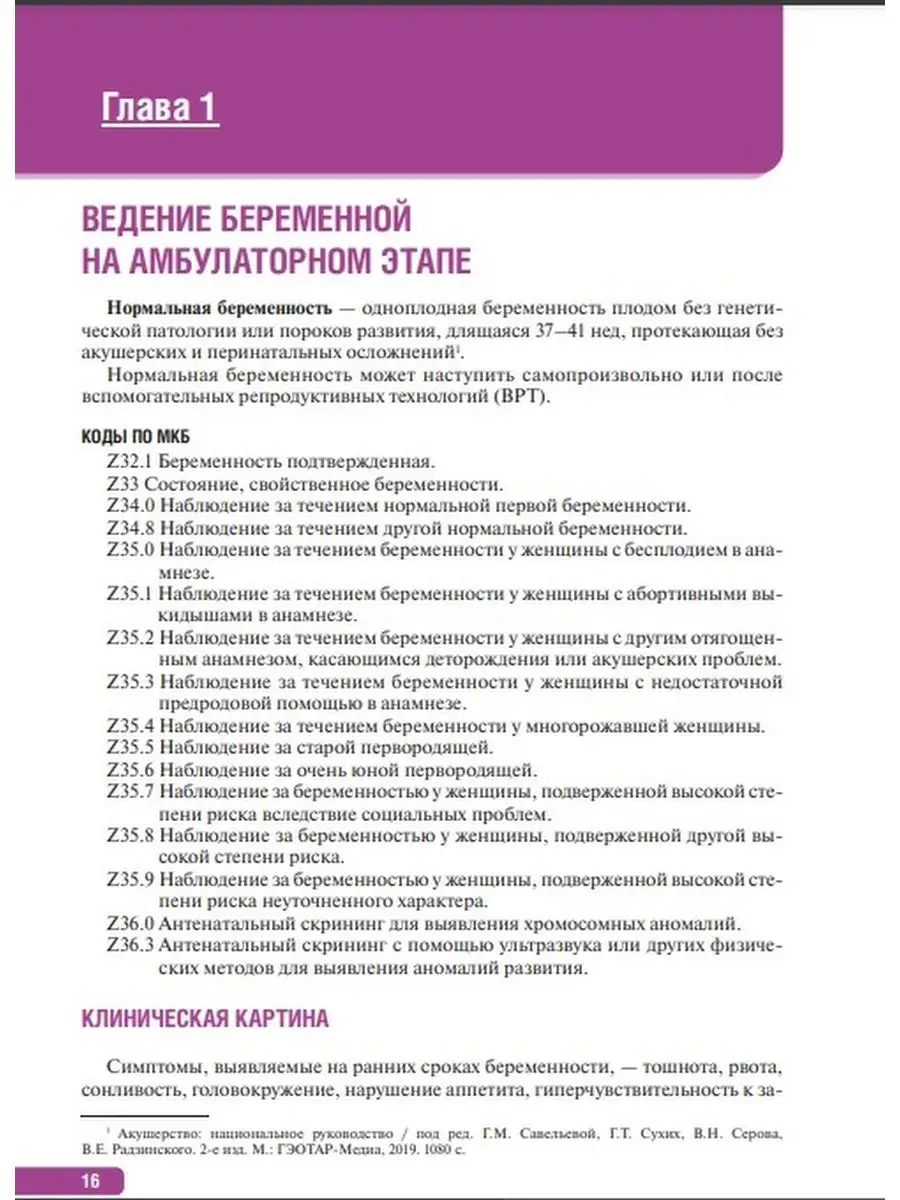 Глава 1

ВЕДЕНИЕ БЕРЕМЕННОЙ НА АМБУЛАТОРНОМ ЭТАПЕ

**Нормальная беременность** — одноплодная беременность плодом без генетической патологии или пороков развития, длящаяся 37–41 нед, протекающая без акушерских и перинатальных осложнений$^1$.

Нормальная беременность может наступить самопроизвольно или после вспомогательных репродуктивных технологий (ВРТ).

КОДЫ ПО МКБ

Z32.1 Беременность подтвержденная.
Z33 Состояние, свойственное беременности.
Z34.0 Наблюдение за течением нормальной первой беременности.
Z34.8 Наблюдение за течением другой нормальной беременности.
Z35.0 Наблюдение за течением беременности у женщины с бесплодием в анамнезе.
Z35.1 Наблюдение за течением беременности у женщины с абортивными выкидышами в анамнезе.
Z35.2 Наблюдение за течением беременности у женщины с другим отягощенным анамнезом, касающимся деторождения или акушерских проблем.
Z35.3 Наблюдение за течением беременности у женщины с недостаточной предродовой помощью в анамнезе.
Z35.4 Наблюдение за течением беременности у многорожавшей женщины.
Z35.5 Наблюдение за старой первородящей.
Z35.6 Наблюдение за очень юной первородящей.
Z35.7 Наблюдение за беременностью у женщины, подверженной высокой степени риска вследствие социальных проблем.
Z35.8 Наблюдение за беременностью у женщины, подверженной другой высокой степени риска.
Z35.9 Наблюдение за беременностью у женщины, подверженной высокой степени риска неуточненного характера.
Z36.0 Антенатальный скрининг для выявления хромосомных аномалий.
Z36.3 Антенатальный скрининг с помощью ультразвука или других физических методов для выявления аномалий развития.

КЛИНИЧЕСКАЯ КАРТИНА

Симптомы, выявляемые на ранних сроках беременности, — тошнота, рвота, сонливость, головокружение, нарушение аппетита, гиперчувствительность к за-

$^1$ Акушерство: национальное руководство / под ред. Г.М. Савельевой, Г.Т. Сухих, В.Н. Серова, В.Е. Радзинского. 2-е изд. М.: ГЭОТАР-Медиа, 2019. 1080 с.

16